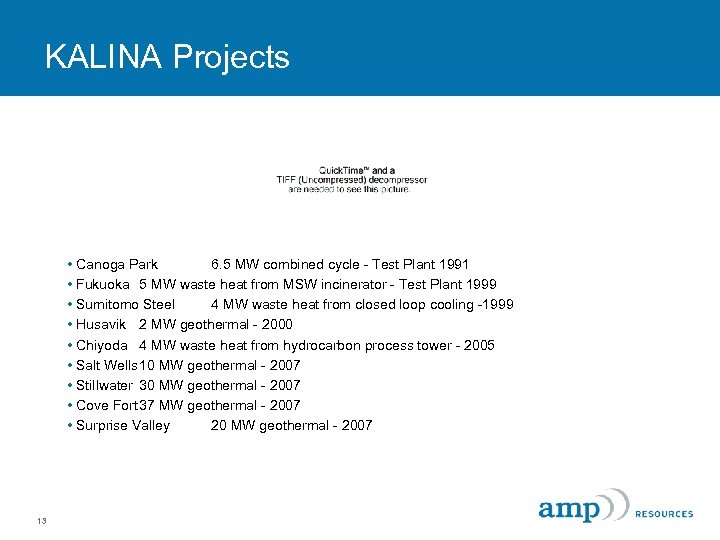 KALINA Projects

QuickTime™ and a
TIFF (Uncompressed) decompressor
are needed to see this picture.

• Canoga Park 6.5 MW combined cycle - Test Plant 1991
• Fukuoka 5 MW waste heat from MSW incinerator - Test Plant 1999
• Sumitomo Steel 4 MW waste heat from closed loop cooling -1999
• Husavik 2 MW geothermal - 2000
• Chiyoda 4 MW waste heat from hydrocarbon process tower - 2005
• Salt Wells 10 MW geothermal - 2007
• Stillwater 30 MW geothermal - 2007
• Cove Fort 37 MW geothermal - 2007
• Surprise Valley 20 MW geothermal - 2007

13

amp RESOURCES